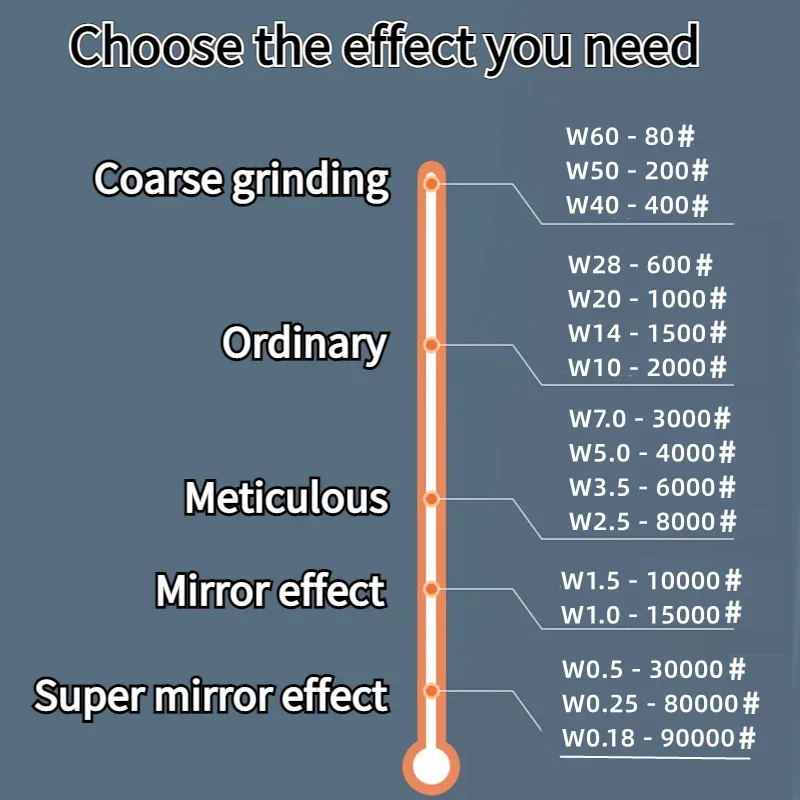 Choose the effect you need

Coarse grinding
W60 - 80#
W50 - 200#
W40 - 400#

Ordinary
W28 - 600#
W20 - 1000#
W14 - 1500#
W10 - 2000#

Meticulous
W7.0 - 3000#
W5.0 - 4000#
W3.5 - 6000#
W2.5 - 8000#

Mirror effect
W1.5 - 10000#
W1.0 - 15000#

Super mirror effect
W0.5 - 30000#
W0.25 - 80000#
W0.18 - 90000#